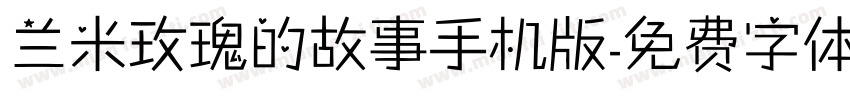 兰米玫瑰的故事手机版-免费字体